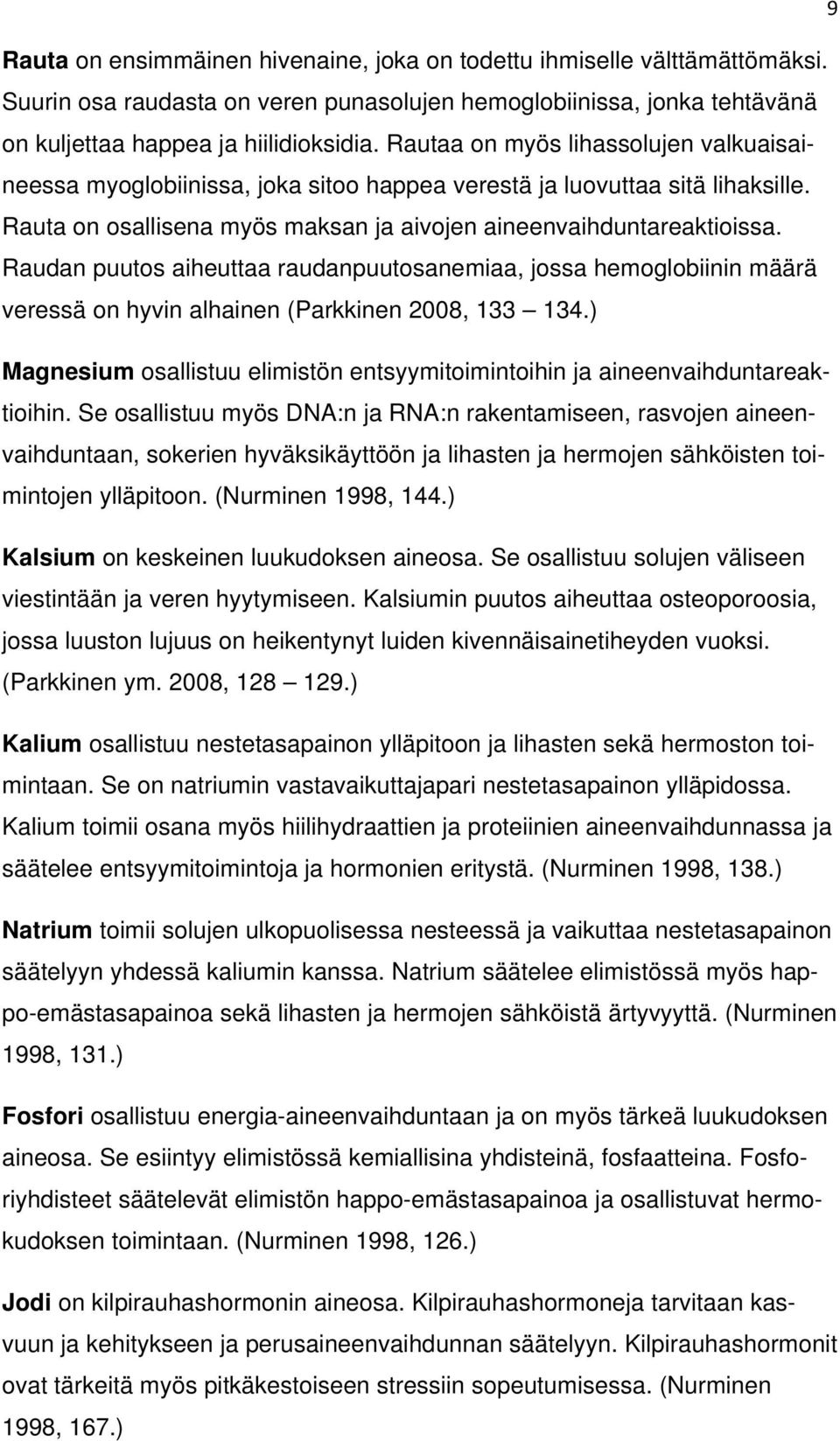 9

Rauta on ensimmäinen hivenaine, joka on todettu ihmiselle välttämättömäksi. Suurin osa raudasta on veren punasolujen hemoglobiinissa, jonka tehtävänä on kuljettaa happea ja hiilidioksidia. Rautaa on myös lihassolujen valkuaisaineessa myoglobiinissa, joka sitoo happea verestä ja luovuttaa sitä lihaksille. Rauta on osallisena myös maksan ja aivojen aineenvaihduntareaktioissa. Raudan puutos aiheuttaa raudanpuutosanemiaa, jossa hemoglobiinin määrä veressä on hyvin alhainen (Parkkinen 2008, 133 — 134.)

Magnesium osallistuu elimistön entsyymitoimintoihin ja aineenvaihduntareaktioihin. Se osallistuu myös DNA:n ja RNA:n rakentamiseen, rasvojen aineenvaihduntaan, sokerien hyväksikäyttöön ja lihasten ja hermojen sähköisten toimintojen ylläpitoon. (Nurminen 1998, 144.)

Kalsium on keskeinen luukudoksen aineosa. Se osallistuu solujen väliseen viestintään ja veren hyytymiseen. Kalsiumin puutos aiheuttaa osteoporoosia, jossa luuston lujuus on heikentynyt luiden kivennäisainetiheyden vuoksi. (Parkkinen ym. 2008, 128 — 129.)

Kalium osallistuu nestetasapainon ylläpitoon ja lihasten sekä hermoston toimintaan. Se on natriumin vastavaikuttajapari nestetasapainon ylläpidossa. Kalium toimii osana myös hiilihydraattien ja proteiinien aineenvaihdunnassa ja säätelee entsyymitoimintoja ja hormonien eritystä. (Nurminen 1998, 138.)

Natrium toimii solujen ulkopuolisessa nesteessä ja vaikuttaa nestetasapainon säätelyyn yhdessä kaliumin kanssa. Natrium säätelee elimistössä myös happo-emästasapainoa sekä lihasten ja hermojen sähköistä ärtyvyyttä. (Nurminen 1998, 131.)

Fosfori osallistuu energia-aineenvaihduntaan ja on myös tärkeä luukudoksen aineosa. Se esiintyy elimistössä kemiallisina yhdisteinä, fosfaatteina. Fosforiyhdisteet säätelevät elimistön happo-emästasapainoa ja osallistuvat hermokudoksen toimintaan. (Nurminen 1998, 126.)

Jodi on kilpirauhashormonin aineosa. Kilpirauhashormoneja tarvitaan kasvuun ja kehitykseen ja perusaineenvaihdunnan säätelyyn. Kilpirauhashormonit ovat tärkeitä myös pitkäkestoiseen stressiin sopeutumisessa. (Nurminen 1998, 167.)